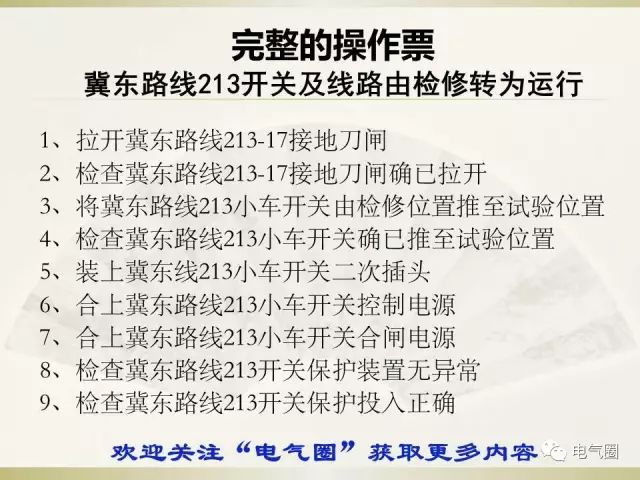 完整的操作票
冀东路线213开关及线路由检修转为运行

1、拉开冀东路线213-17接地刀闸
2、检查冀东路线213-17接地刀闸确已拉开
3、将冀东路线213小车开关由检修位置推至试验位置
4、检查冀东路线213小车开关确已推至试验位置
5、装上冀东线213小车开关二次插头
6、合上冀东路线213小车开关控制电源
7、合上冀东路线213小车开关合闸电源
8、检查冀东路线213开关保护装置无异常
9、检查冀东路线213开关保护投入正确

欢迎关注“电气圈”获取更多内容

电气圈